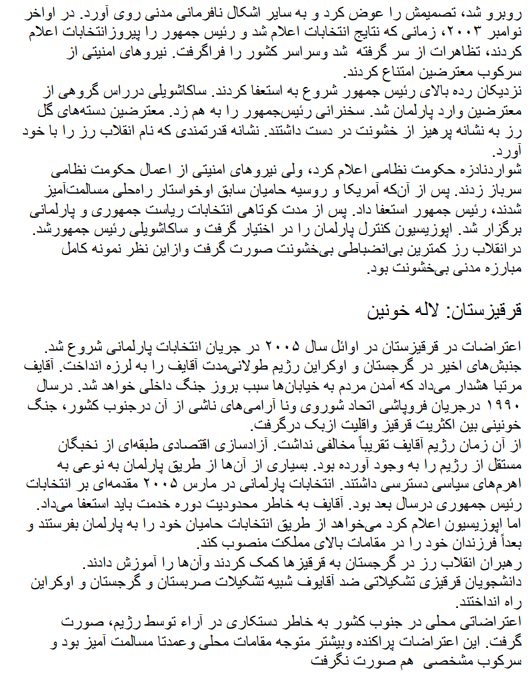 روبرو شد، تصمیمش را عوض کرد و به سایر اشکال نافرمانی مدنی روی آورد. در اواخر نوامبر ۲۰۰۳، زمانی که نتایج انتخابات اعلام شد و رئیس جمهور را پیروزانتخابات اعلام کردند، تظاهرات از سر گرفته شد وسراسر کشور را فراگرفت. نیروهای امنیتی از سرکوب معترضین امتناع کردند.
نزدیکان رده بالای رئیس جمهور شروع به استعفا کردند. ساکاشویلی درراس گروهی از معترضین وارد پارلمان شد. سخنرانی رئیس‌جمهور را به هم زد. معترضین دسته‌های گل رز به نشانه پرهیز از خشونت در دست داشتند. نشانه قدرتمندی که نام انقلاب رز را با خود آورد.
شواردنادزه حکومت نظامی اعلام کرد، ولی نیروهای امنیتی از اعمال حکومت نظامی سرباز زدند. پس از آن‌که آمریکا و روسیه حامیان سابق اوخواستار راه‌حلی مسالمت‌آمیز شدند، رئیس جمهور استعفا داد. پس از مدت کوتاهی انتخابات ریاست جمهوری و پارلمانی برگزار شد. اپوزیسیون کنترل پارلمان را در اختیار گرفت و ساکاشویلی رئیس جمهورشد.
درانقلاب رز کمترین بی‌انضباطی بی‌خشونت صورت گرفت وازاین نظر نمونه کامل مبارزه مدنی بی‌خشونت بود.

قرقیزستان: لاله خونین

اعتراضات در قرقیزستان در اوائل سال ۲۰۰۵ در جریان انتخابات پارلمانی شروع شد. جنبش‌های اخیر در گرجستان و اوکراین رژیم طولانی‌مدت آقایف را به لرزه انداخت. آقایف مرتبا هشدار می‌داد که آمدن مردم به خیابان‌ها سبب بروز جنگ داخلی خواهد شد. درسال ۱۹۹۰ درجریان فروپاشی اتحاد شوروی ونا آرامی‌های ناشی از آن درجنوب کشور، جنگ خونینی بین اکثریت قرقیز واقلیت ازبک درگرفت.
از آن زمان رژیم آقایف تقریباً مخالفی نداشت. آزادسازی اقتصادی طبقه‌ای از نخبگان مستقل از رژیم را به وجود آورده بود. بسیاری از آن‌ها از طریق پارلمان به نوعی به اهرم‌های سیاسی دسترسی داشتند. انتخابات پارلمانی در مارس ۲۰۰۵ مقدمه‌ای بر انتخابات رئیس جمهوری درسال بعد بود. آقایف به خاطر محدودیت دوره خدمت باید استعفا می‌داد. اما اپوزیسیون اعلام کرد می‌خواهد از طریق انتخابات حامیان خود را به پارلمان بفرستند و بعداً فرزندان خود را در مقامات بالای مملکت منصوب کند.
رهبران انقلاب رز در گرجستان به قرقیزها کمک کردند وآن‌ها را آموزش دادند.
دانشجویان قرقیزی تشکیلاتی ضد آقایوف شبیه تشکیلات صربستان و گرجستان و اوکراین راه انداختند.
اعتراضاتی محلی در جنوب کشور به خاطر دستکاری در آراء توسط رژیم، صورت گرفت. این اعتراضات پراکنده وبیشتر متوجه مقامات محلی وعمدتا مسالمت آمیز بود و سرکوب مشخصی هم صورت نگرفت